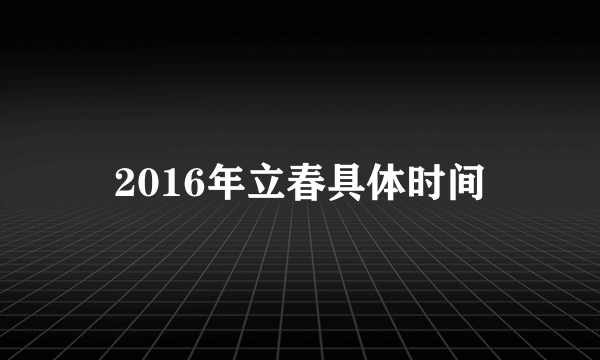 2016年立春具体时间